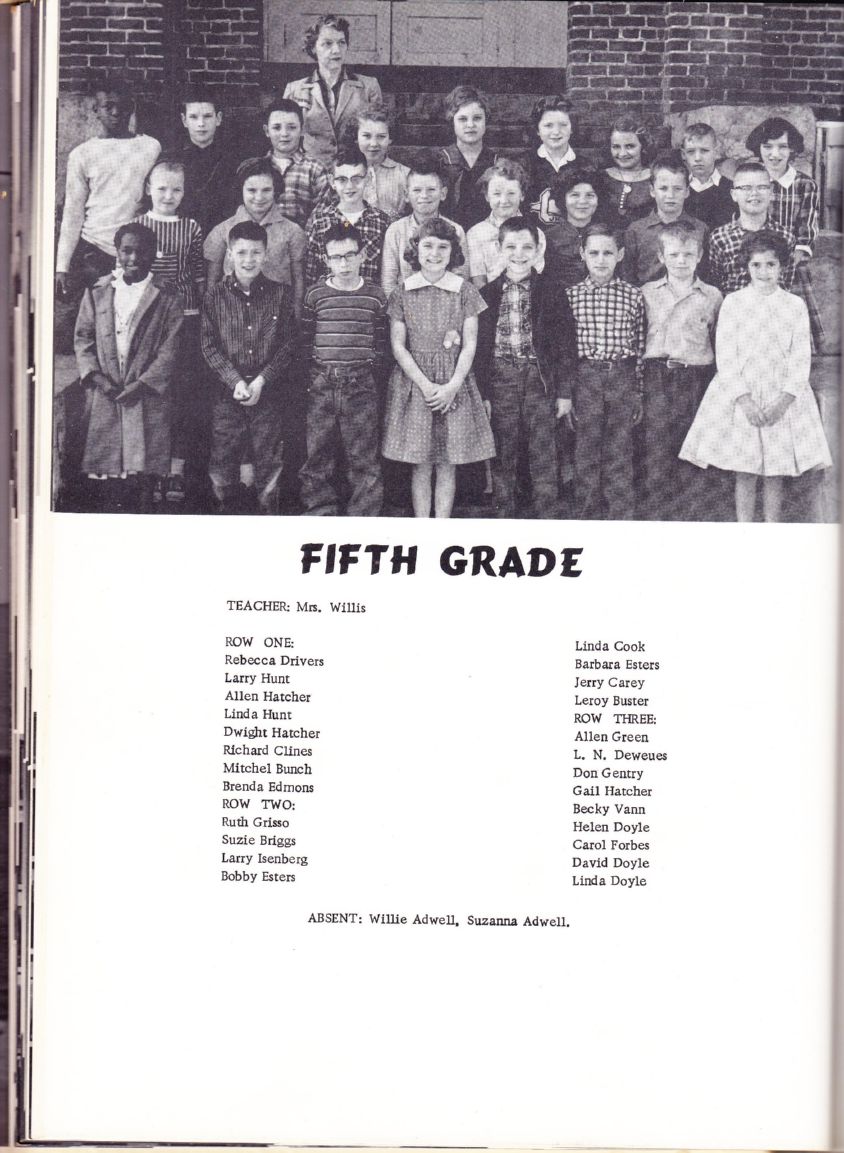 FIFTH GRADE

TEACHER: Mrs. Willis

ROW ONE:
Rebecca Drivers
Larry Hunt
Allen Hatcher
Linda Hunt
Dwight Hatcher
Richard Clines
Mitchel Bunch
Brenda Edmons
ROW TWO:
Ruth Grisso
Suzie Briggs
Larry Isenberg
Bobby Esters

Linda Cook
Barbara Esters
Jerry Carey
Leroy Buster
ROW THREE:
Allen Green
L. N. Deweues
Don Gentry
Gail Hatcher
Becky Vann
Helen Doyle
Carol Forbes
David Doyle
Linda Doyle

ABSENT: Willie Adwell, Suzanna Adwell.